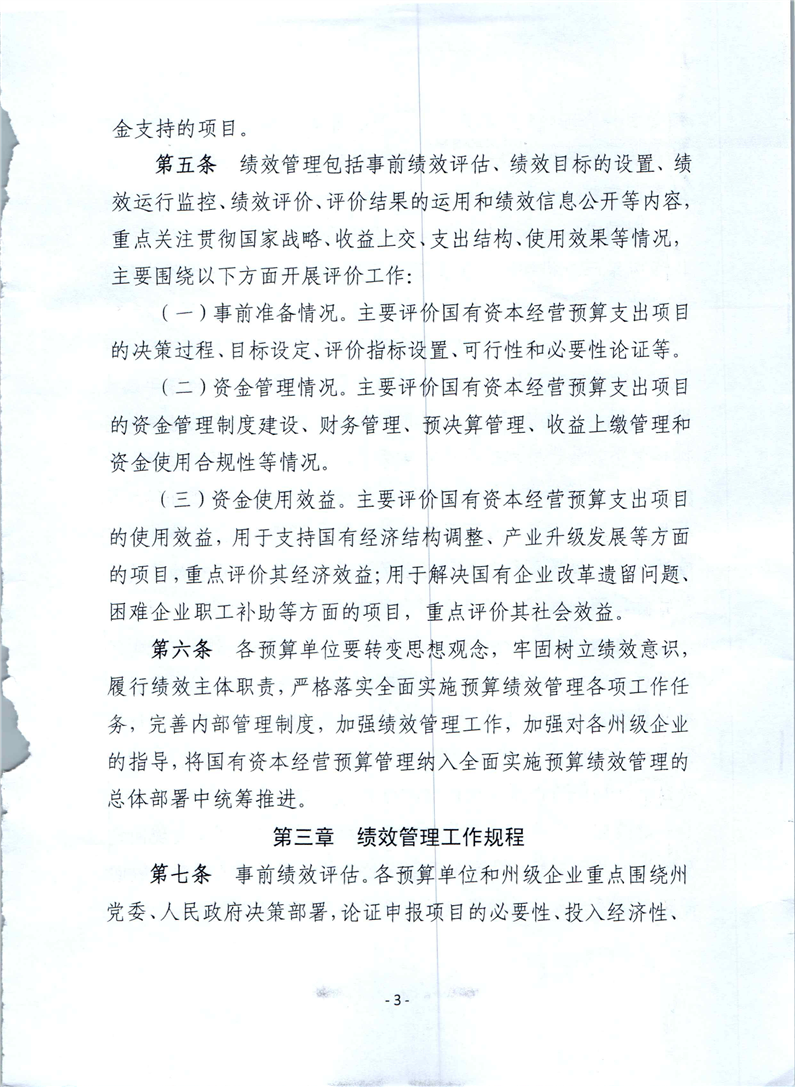 金支持的项目。

第五条　绩效管理包括事前绩效评估、绩效目标的设置、绩效运行监控、绩效评价、评价结果的运用和绩效信息公开等内容，重点关注贯彻国家战略、收益上交、支出结构、使用效果等情况，主要围绕以下方面开展评价工作：

（一）事前准备情况。主要评价国有资本经营预算支出项目的决策过程、目标设定、评价指标设置、可行性和必要性论证等。

（二）资金管理情况。主要评价国有资本经营预算支出项目的资金管理制度建设、财务管理、预决算管理、收益上缴管理和资金使用合规性等情况。

（三）资金使用效益。主要评价国有资本经营预算支出项目的使用效益，用于支持国有经济结构调整、产业升级发展等方面的项目，重点评价其经济效益；用于解决国有企业改革遗留问题、困难企业职工补助等方面的项目，重点评价其社会效益。

第六条　各预算单位要转变思想观念，牢固树立绩效意识，履行绩效主体职责，严格落实全面实施预算绩效管理各项工作任务，完善内部管理制度，加强绩效管理工作，加强对各州级企业的指导，将国有资本经营预算管理纳入全面实施预算绩效管理的总体部署中统筹推进。

第三章　绩效管理工作规程

第七条　事前绩效评估。各预算单位和州级企业重点围绕州党委、人民政府决策部署，论证申报项目的必要性、投入经济性、

- 3 -